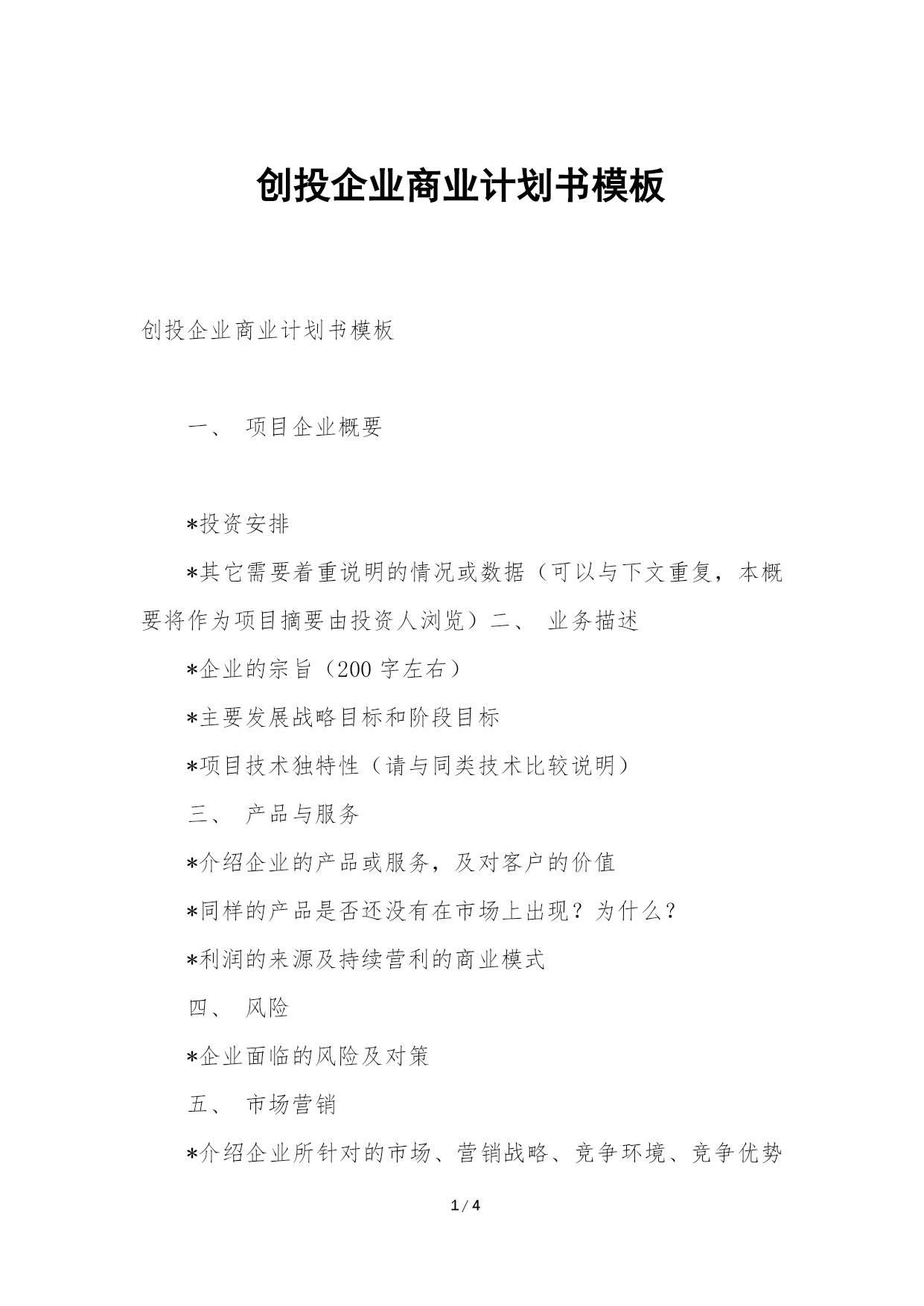 创投企业商业计划书模板

创投企业商业计划书模板

一、 项目企业概要

*投资安排

*其它需要着重说明的情况或数据（可以与下文重复，本概要将作为项目摘要由投资人浏览）二、 业务描述

*企业的宗旨（200 字左右）

*主要发展战略目标和阶段目标

*项目技术独特性（请与同类技术比较说明）

三、 产品与服务

*介绍企业的产品或服务，及对客户的价值

*同样的产品是否还没有在市场上出现？为什么？

*利润的来源及持续营利的商业模式

四、 风险

*企业面临的风险及对策

五、 市场营销

*介绍企业所针对的市场、营销战略、竞争环境、竞争优势

1 / 4